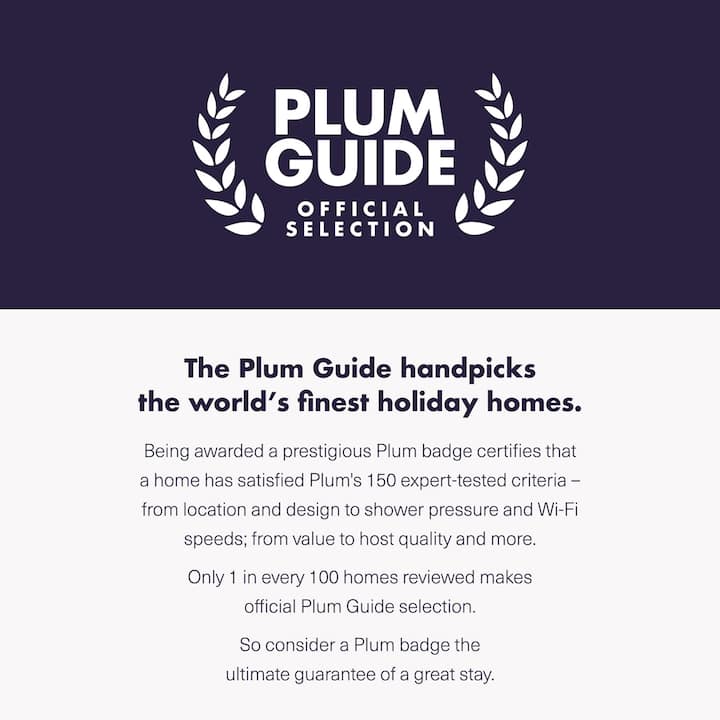 PLUM GUIDE
OFFICIAL SELECTION

The Plum Guide handpicks the world's finest holiday homes.

Being awarded a prestigious Plum badge certifies that a home has satisfied Plum's 150 expert-tested criteria – from location and design to shower pressure and Wi-Fi speeds; from value to host quality and more.

Only 1 in every 100 homes reviewed makes official Plum Guide selection.

So consider a Plum badge the ultimate guarantee of a great stay.